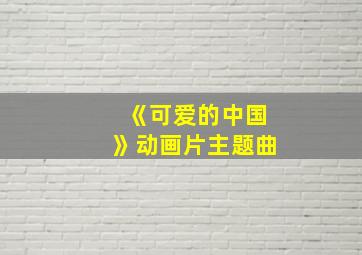 《可爱的中国》动画片主题曲